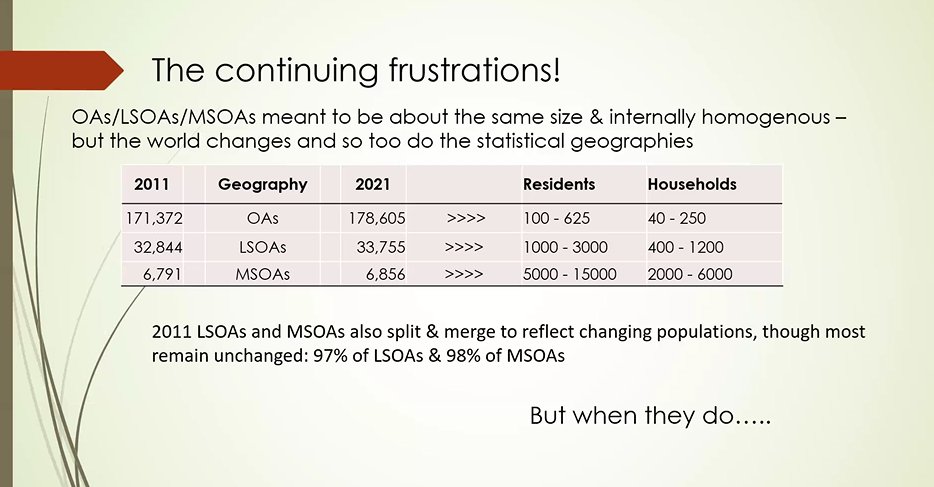 The continuing frustrations!

OAs/LSOAs/MSOAs meant to be about the same size & internally homogenous – but the world changes and so too do the statistical geographies

| 2011 | Geography | 2021 | | Residents | Households |
|---|---|---|---|---|---|
| 171,372 | OAs | 178,605 | >>>> | 100 - 625 | 40 - 250 |
| 32,844 | LSOAs | 33,755 | >>>> | 1000 - 3000 | 400 - 1200 |
| 6,791 | MSOAs | 6,856 | >>>> | 5000 - 15000 | 2000 - 6000 |

2011 LSOAs and MSOAs also split & merge to reflect changing populations, though most remain unchanged: 97% of LSOAs & 98% of MSOAs

But when they do…..